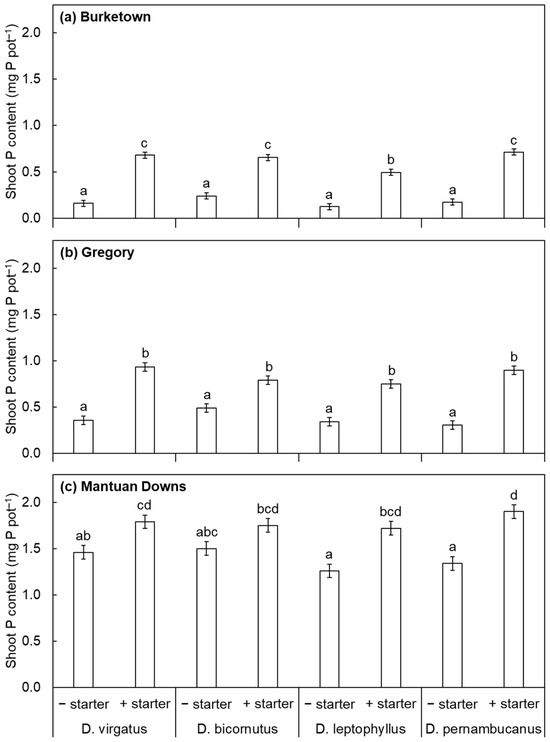 (a) Burketown

Shoot P content (mg P pot$^{-1}$)

2.0
1.5
1.0
0.5
0.0

a c a c a b a c

(b) Gregory

Shoot P content (mg P pot$^{-1}$)

2.0
1.5
1.0
0.5
0.0

a b a b a b a b

(c) Mantuan Downs

Shoot P content (mg P pot$^{-1}$)

2.0
1.5
1.0
0.5
0.0

ab cd abc bcd a bcd a d

− starter + starter − starter + starter − starter + starter − starter + starter

D. virgatus D. bicornutus D. leptophyllus D. pernambucanus